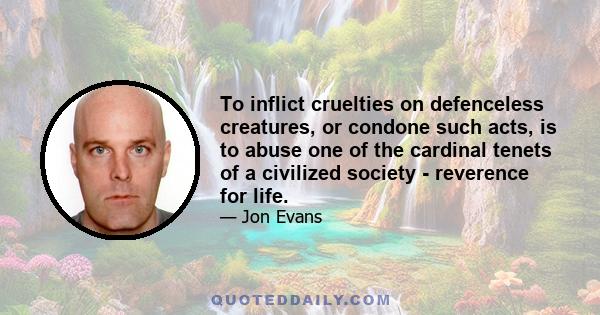 To inflict cruelties on defenceless creatures, or condone such acts, is to abuse one of the cardinal tenets of a civilized society - reverence for life.

— Jon Evans

QUOTEDDAILY.COM